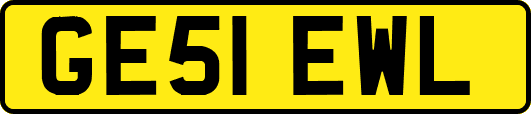 GE51 EWL